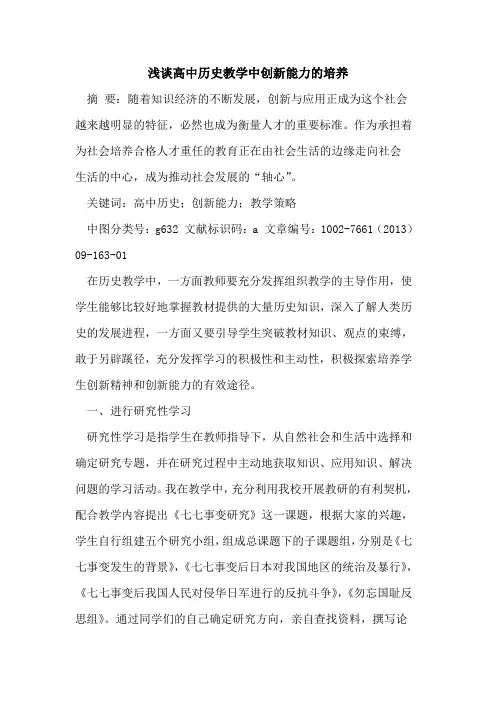 浅谈高中历史教学中创新能力的培养

摘 要：随着知识经济的不断发展，创新与应用正成为这个社会越来越明显的特征，必然也成为衡量人才的重要标准。作为承担着为社会培养合格人才重任的教育正在由社会生活的边缘走向社会生活的中心，成为推动社会发展的“轴心”。

关键词：高中历史；创新能力；教学策略

中图分类号：g632 文献标识码：a 文章编号：1002-7661（2013）09-163-01

在历史教学中，一方面教师要充分发挥组织教学的主导作用，使学生能够比较好地掌握教材提供的大量历史知识，深入了解人类历史的发展进程，一方面又要引导学生突破教材知识、观点的束缚，敢于另辟蹊径，充分发挥学习的积极性和主动性，积极探索培养学生创新精神和创新能力的有效途径。

一、进行研究性学习

研究性学习是指学生在教师指导下，从自然社会和生活中选择和确定研究专题，并在研究过程中主动地获取知识、应用知识、解决问题的学习活动。我在教学中，充分利用我校开展教研的有利契机，配合教学内容提出《七七事变研究》这一课题，根据大家的兴趣，学生自行组建五个研究小组，组成总课题下的子课题组，分别是《七七事变发生的背景》，《七七事变后日本对我国地区的统治及暴行》，《七七事变后我国人民对侵华日军进行的反抗斗争》，《勿忘国耻反思组》。通过同学们的自己确定研究方向，亲自查找资料，撰写论